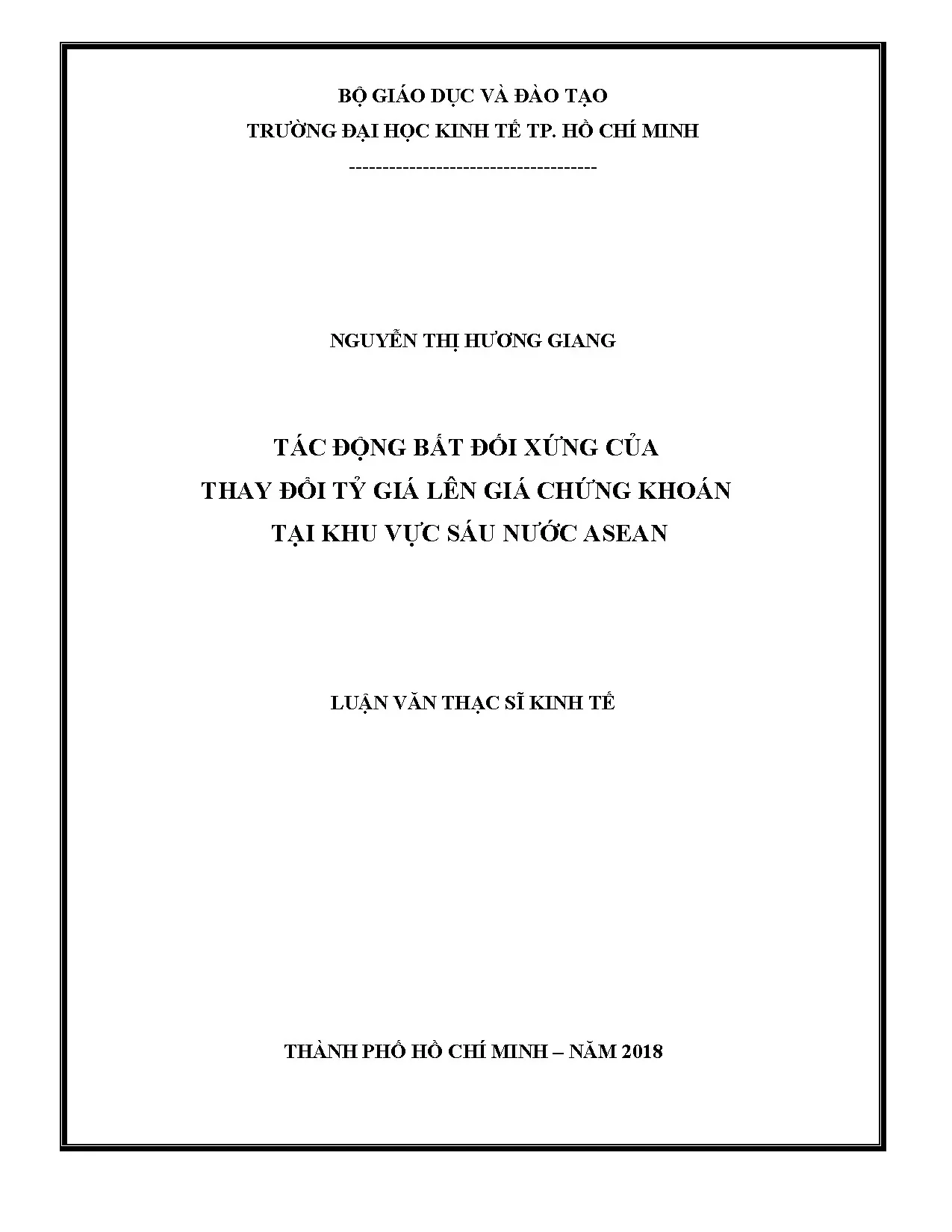 BỘ GIÁO DỤC VÀ ĐÀO TẠO
TRƯỜNG ĐẠI HỌC KINH TẾ TP. HỒ CHÍ MINH
------------------------------------

NGUYỄN THỊ HƯƠNG GIANG

TÁC ĐỘNG BẤT ĐỐI XỨNG CỦA
THAY ĐỔI TỶ GIÁ LÊN GIÁ CHỨNG KHOÁN
TẠI KHU VỰC SÁU NƯỚC ASEAN

LUẬN VĂN THẠC SĨ KINH TẾ

THÀNH PHỐ HỒ CHÍ MINH – NĂM 2018